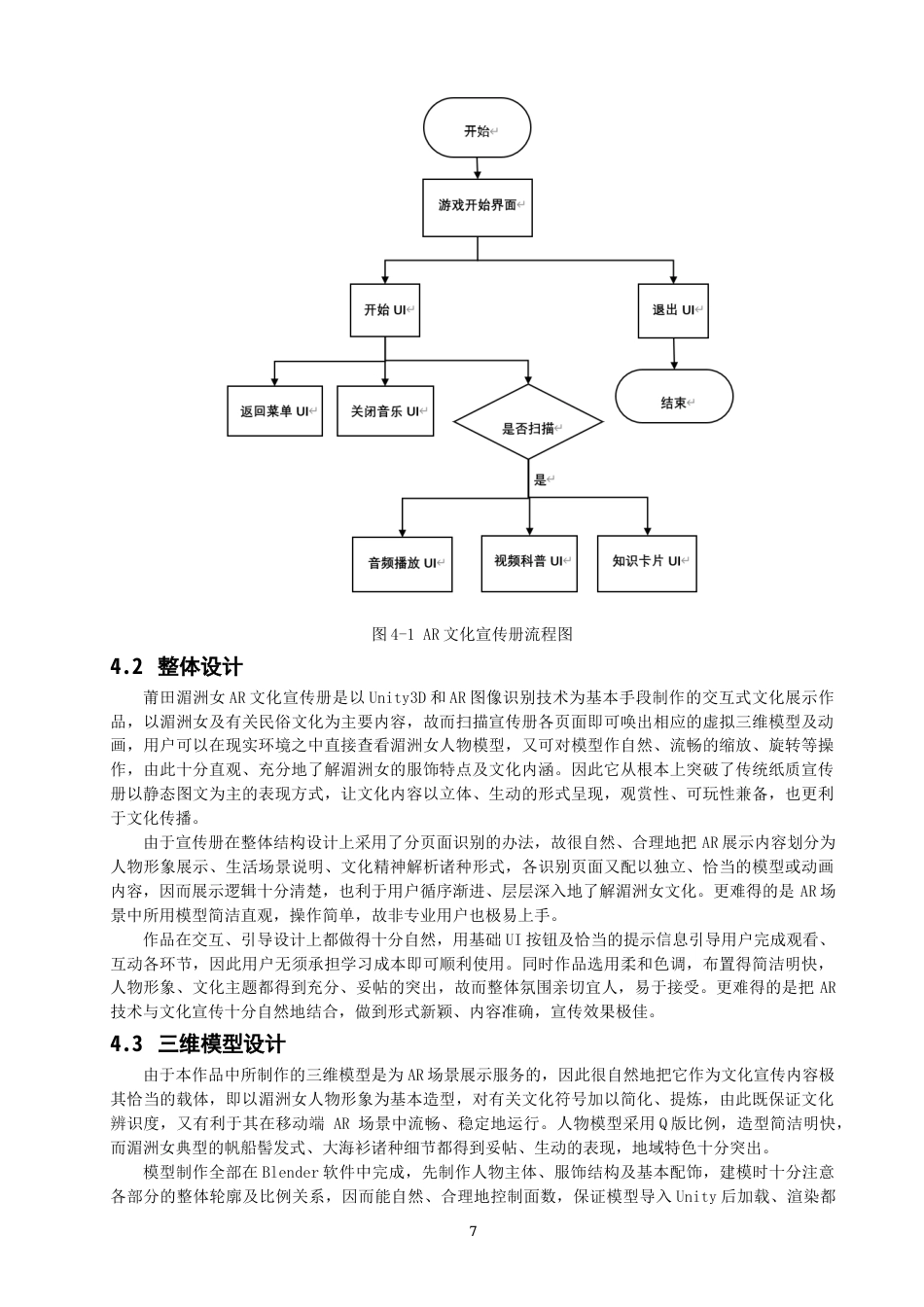 开始

游戏开始界面

开始 UI

退出 UI

返回菜单 UI

关闭音乐 UI

是否扫描

结束

是

音频播放 UI

视频科普 UI

知识卡片 UI

图 4-1 AR 文化宣传册流程图

4.2 整体设计

莆田湄洲女 AR 文化宣传册是以 Unity3D 和 AR 图像识别技术为基本手段制作的交互式文化展示作品，以湄洲女及有关民俗文化为主要内容，故而扫描宣传册各页面即可唤出相应的虚拟三维模型及动画，用户可以在现实环境之中直接查看湄洲女人物模型，又可对模型作自然、流畅的缩放、旋转等操作，由此十分直观、充分地了解湄洲女的服饰特点及文化内涵。因此它从根本上突破了传统纸质宣传册以静态图文为主的表现方式，让文化内容以立体、生动的形式呈现，观赏性、可玩性兼备，也更利于文化传播。

由于宣传册在整体结构设计上采用了分页面识别的办法，故很自然、合理地把 AR 展示内容划分为人物形象展示、生活场景说明、文化精神解析诸种形式，各识别页面又配以独立、恰当的模型或动画内容，因而展示逻辑十分清楚，也利于用户循序渐进、层层深入地了解湄洲女文化。更难得的是 AR 场景中所用模型简洁直观，操作简单，故非专业用户也极易上手。

作品在交互、引导设计上都做得十分自然，用基础 UI 按钮及恰当的提示信息引导用户完成观看、互动各环节，因此用户无须承担学习成本即可顺利使用。同时作品选用柔和色调，布置得简洁明快，人物形象、文化主题都得到充分、妥帖的突出，故而整体氛围亲切宜人，易于接受。更难得的是把 AR 技术与文化宣传十分自然地结合，做到形式新颖、内容准确，宣传效果极佳。

4.3 三维模型设计

由于本作品中所制作的三维模型是为 AR 场景展示服务的，因此很自然地把它作为文化宣传内容极其恰当的载体，即以湄洲女人物形象为基本造型，对有关文化符号加以简化、提炼，由此既保证文化辨识度，又有利于其在移动端 AR 场景中流畅、稳定地运行。人物模型采用 Q 版比例，造型简洁明快，而湄洲女典型的帆船髻发式、大海衫诸种细节都得到妥帖、生动的表现，地域特色十分突出。

模型制作全部在 Blender 软件中完成，先制作人物主体、服饰结构及基本配饰，建模时十分注意各部分的整体轮廓及比例关系，因而能自然、合理地控制面数，保证模型导入 Unity 后加载、渲染都

7